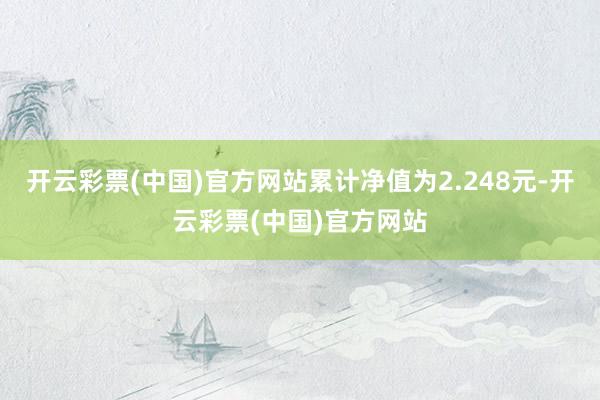 开云彩票(中国)官方网站累计净值为2.248元-开云彩票(中国)官方网站